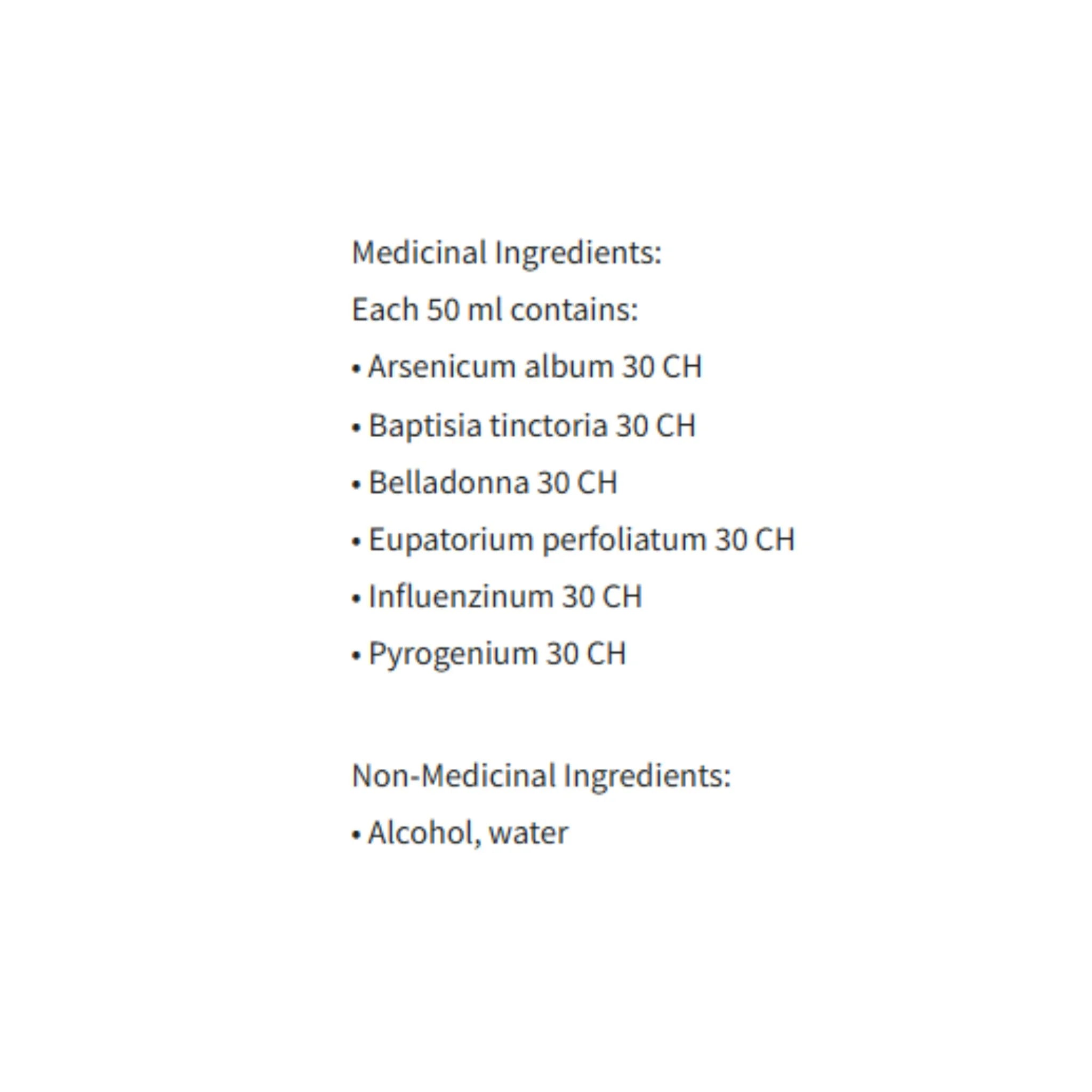 Medicinal Ingredients:

Each 50 ml contains:

• Arsenicum album 30 CH

• Baptisia tinctoria 30 CH

• Belladonna 30 CH

• Eupatorium perfoliatum 30 CH

• Influenzinum 30 CH

• Pyrogenium 30 CH

Non-Medicinal Ingredients:

• Alcohol, water